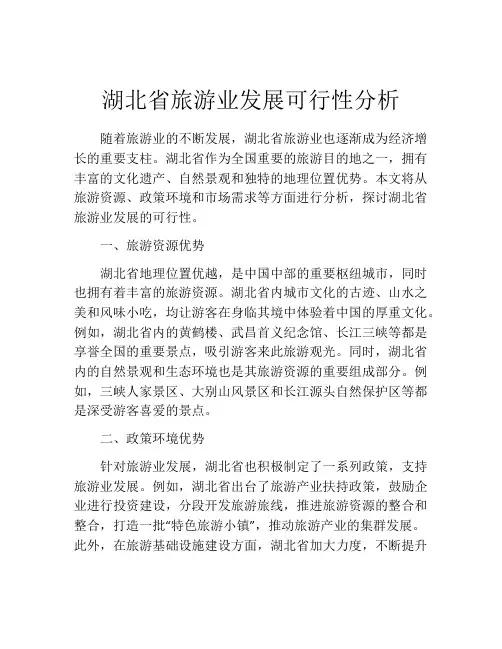 湖北省旅游业发展可行性分析

随着旅游业的不断发展，湖北省旅游业也逐渐成为经济增长的重要支柱。湖北省作为全国重要的旅游目的地之一，拥有丰富的文化遗产、自然景观和独特的地理位置优势。本文将从旅游资源、政策环境和市场需求等方面进行分析，探讨湖北省旅游业发展的可行性。

一、旅游资源优势

湖北省地理位置优越，是中国中部的重要枢纽城市，同时也拥有着丰富的旅游资源。湖北省内城市文化的古迹、山水之美和风味小吃，均让游客在身临其境中体验着中国的厚重文化。例如，湖北省内的黄鹤楼、武昌首义纪念馆、长江三峡等都是享誉全国的重要景点，吸引游客来此旅游观光。同时，湖北省内的自然景观和生态环境也是其旅游资源的重要组成部分。例如，三峡人家景区、大别山风景区和长江源头自然保护区等都是深受游客喜爱的景点。

二、政策环境优势

针对旅游业发展，湖北省也积极制定了一系列政策，支持旅游业发展。例如，湖北省出台了旅游产业扶持政策，鼓励企业进行投资建设，分段开发旅游旅线，推进旅游资源的整合和整合，打造一批“特色旅游小镇”，推动旅游产业的集群发展。此外，在旅游基础设施建设方面，湖北省加大力度，不断提升